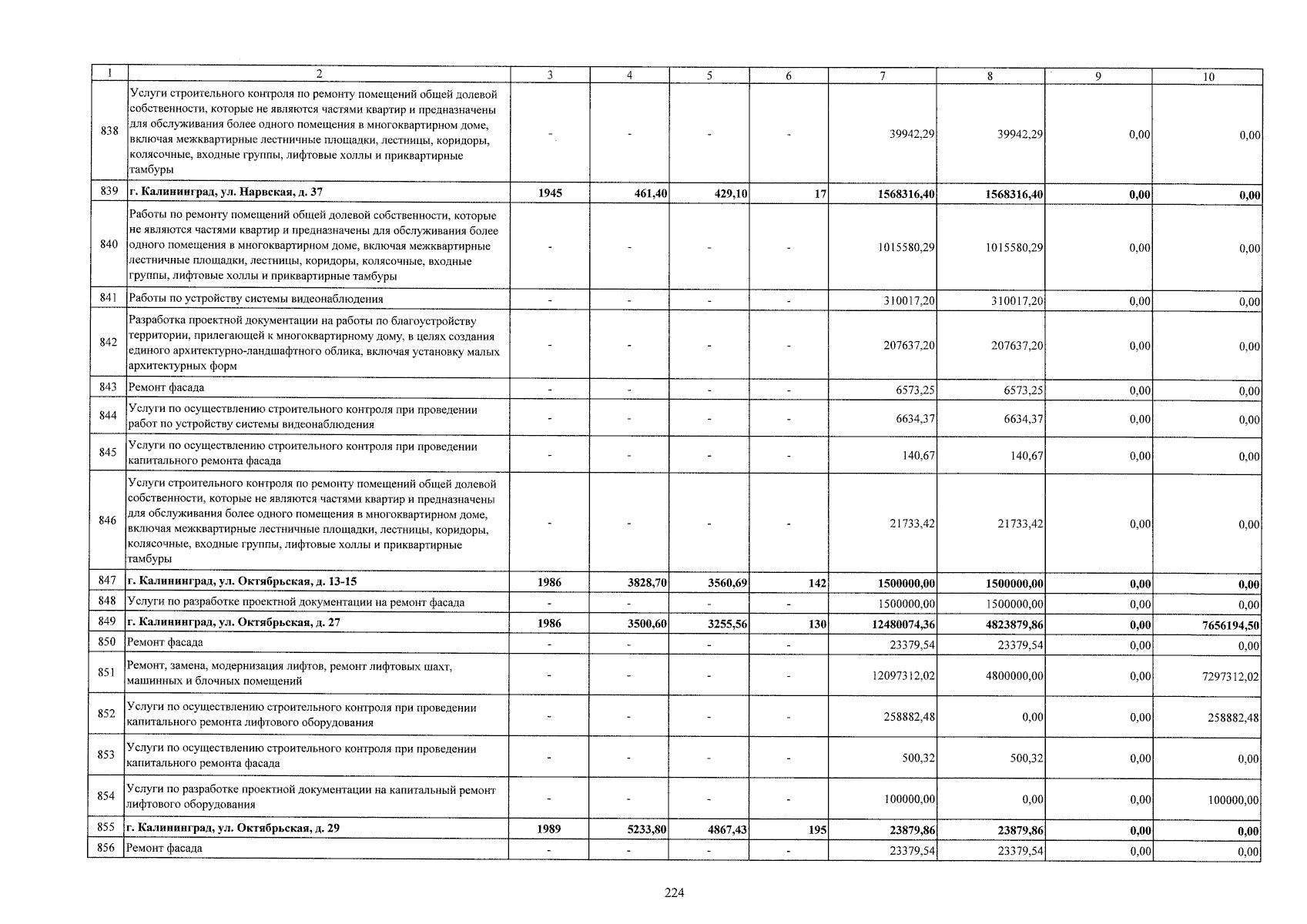 | 1 | 2 | 3 | 4 | 5 | 6 | 7 | 8 | 9 | 10 |
|---|---|---|---|---|---|---|---|---|---|
| 838 | Услуги строительного контроля по ремонту помещений общей долевой собственности, которые не являются частями квартир и предназначены для обслуживания более одного помещения в многоквартирном доме, включая межквартирные лестничные площадки, лестницы, коридоры, колясочные, входные группы, лифтовые холлы и приквартирные тамбуры | - | - | - | - | 39942,29 | 39942,29 | 0,00 | 0,00 |
| 839 | г. Калининград, ул. Нарвская, д. 37 | 1945 | 461,40 | 429,10 | 17 | 1568316,40 | 1568316,40 | 0,00 | 0,00 |
| 840 | Работы по ремонту помещений общей долевой собственности, которые не являются частями квартир и предназначены для обслуживания более одного помещения в многоквартирном доме, включая межквартирные лестничные площадки, лестницы, коридоры, колясочные, входные группы, лифтовые холлы и приквартирные тамбуры | - | - | - | - | 1015580,29 | 1015580,29 | 0,00 | 0,00 |
| 841 | Работы по устройству системы видеонаблюдения | - | - | - | - | 310017,20 | 310017,20 | 0,00 | 0,00 |
| 842 | Разработка проектной документации на работы по благоустройству территории, прилегающей к многоквартирному дому, в целях создания единого архитектурно-ландшафтного облика, включая установку малых архитектурных форм | - | - | - | - | 207637,20 | 207637,20 | 0,00 | 0,00 |
| 843 | Ремонт фасада | - | - | - | - | 6573,25 | 6573,25 | 0,00 | 0,00 |
| 844 | Услуги по осуществлению строительного контроля при проведении работ по устройству системы видеонаблюдения | - | - | - | - | 6634,37 | 6634,37 | 0,00 | 0,00 |
| 845 | Услуги по осуществлению строительного контроля при проведении капитального ремонта фасада | - | - | - | - | 140,67 | 140,67 | 0,00 | 0,00 |
| 846 | Услуги строительного контроля по ремонту помещений общей долевой собственности, которые не являются частями квартир и предназначены для обслуживания более одного помещения в многоквартирном доме, включая межквартирные лестничные площадки, лестницы, коридоры, колясочные, входные группы, лифтовые холлы и приквартирные тамбуры | - | - | - | - | 21733,42 | 21733,42 | 0,00 | 0,00 |
| 847 | г. Калининград, ул. Октябрьская, д. 13-15 | 1986 | 3828,70 | 3560,69 | 142 | 1500000,00 | 1500000,00 | 0,00 | 0,00 |
| 848 | Услуги по разработке проектной документации на ремонт фасада | - | - | - | - | 1500000,00 | 1500000,00 | 0,00 | 0,00 |
| 849 | г. Калининград, ул. Октябрьская, д. 27 | 1986 | 3500,60 | 3255,56 | 130 | 12480074,36 | 4823879,86 | 0,00 | 7656194,50 |
| 850 | Ремонт фасада | - | - | - | - | 23379,54 | 23379,54 | 0,00 | 0,00 |
| 851 | Ремонт, замена, модернизация лифтов, ремонт лифтовых шахт, машинных и блочных помещений | - | - | - | - | 12097312,02 | 4800000,00 | 0,00 | 7297312,02 |
| 852 | Услуги по осуществлению строительного контроля при проведении капитального ремонта лифтового оборудования | - | - | - | - | 258882,48 | 0,00 | 0,00 | 258882,48 |
| 853 | Услуги по осуществлению строительного контроля при проведении капитального ремонта фасада | - | - | - | - | 500,32 | 500,32 | 0,00 | 0,00 |
| 854 | Услуги по разработке проектной документации на капитальный ремонт лифтового оборудования | - | - | - | - | 100000,00 | 0,00 | 0,00 | 100000,00 |
| 855 | г. Калининград, ул. Октябрьская, д. 29 | 1989 | 5233,80 | 4867,43 | 195 | 23879,86 | 23879,86 | 0,00 | 0,00 |
| 856 | Ремонт фасада | - | - | - | - | 23379,54 | 23379,54 | 0,00 | 0,00 |

224